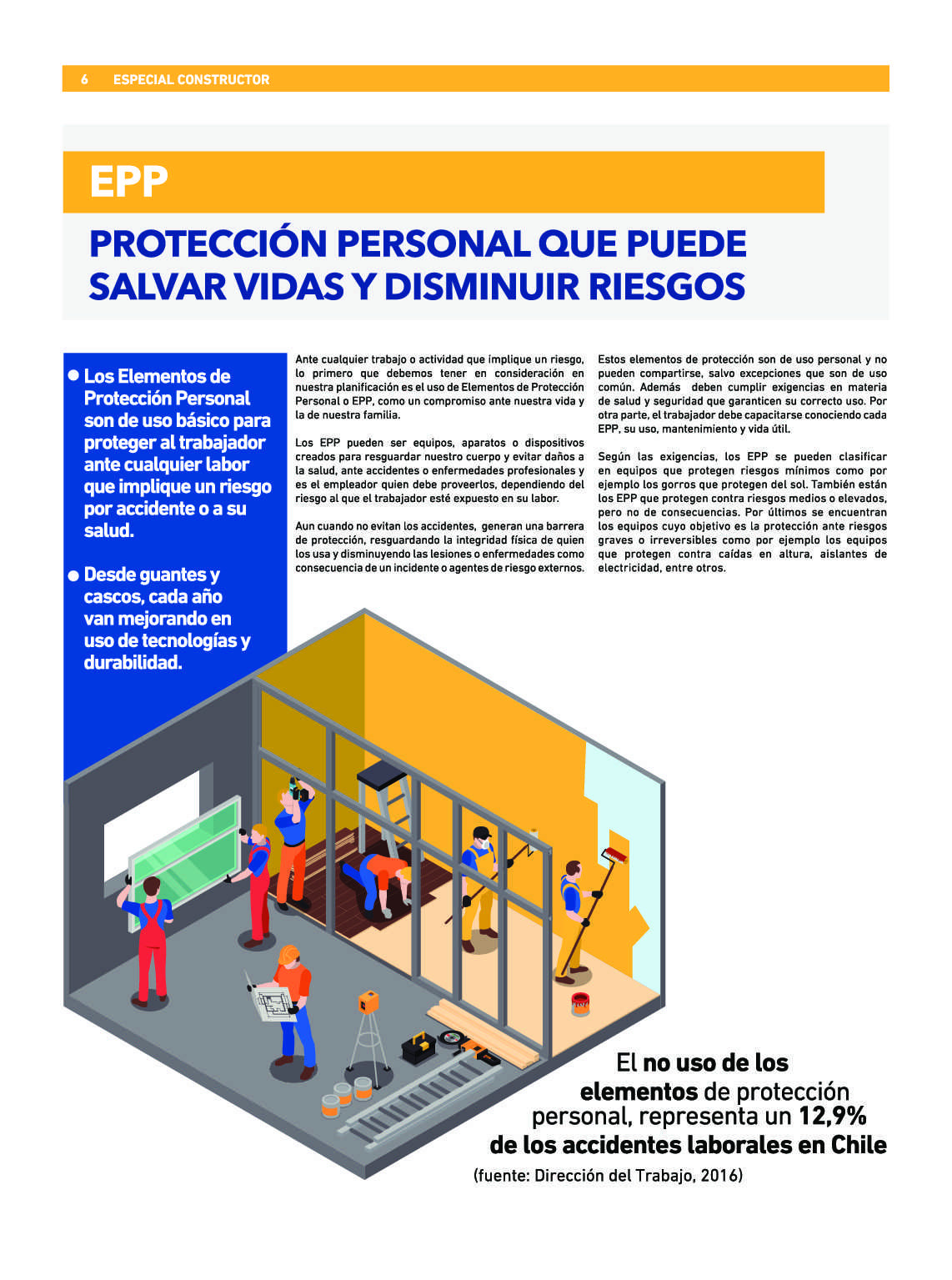 6 ESPECIAL CONSTRUCTOR

EPP

PROTECCIÓN PERSONAL QUE PUEDE SALVAR VIDAS Y DISMINUIR RIESGOS

● Los Elementos de Protección Personal son de uso básico para proteger al trabajador ante cualquier labor que implique un riesgo por accidente o a su salud.

● Desde guantes y cascos, cada año van mejorando en uso de tecnologías y durabilidad.

Ante cualquier trabajo o actividad que implique un riesgo, lo primero que debemos tener en consideración en nuestra planificación es el uso de Elementos de Protección Personal o EPP, como un compromiso ante nuestra vida y la de nuestra familia.

Los EPP pueden ser equipos, aparatos o dispositivos creados para resguardar nuestro cuerpo y evitar daños a la salud, ante accidentes o enfermedades profesionales y es el empleador quien debe proveerlos, dependiendo del riesgo al que el trabajador esté expuesto en su labor.

Aun cuando no evitan los accidentes, generan una barrera de protección, resguardando la integridad física de quien los usa y disminuyendo las lesiones o enfermedades como consecuencia de un incidente o agentes de riesgo externos.

Estos elementos de protección son de uso personal y no pueden compartirse, salvo excepciones que son de uso común. Además deben cumplir exigencias en materia de salud y seguridad que garanticen su correcto uso. Por otra parte, el trabajador debe capacitarse conociendo cada EPP, su uso, mantenimiento y vida útil.

Según las exigencias, los EPP se pueden clasificar en equipos que protegen riesgos mínimos como por ejemplo los gorros que protegen del sol. También están los EPP que protegen contra riesgos medios o elevados, pero no de consecuencias. Por últimos se encuentran los equipos cuyo objetivo es la protección ante riesgos graves o irreversibles como por ejemplo los equipos que protegen contra caídas en altura, aislantes de electricidad, entre otros.

El no uso de los elementos de protección personal, representa un 12,9% de los accidentes laborales en Chile

(fuente: Dirección del Trabajo, 2016)